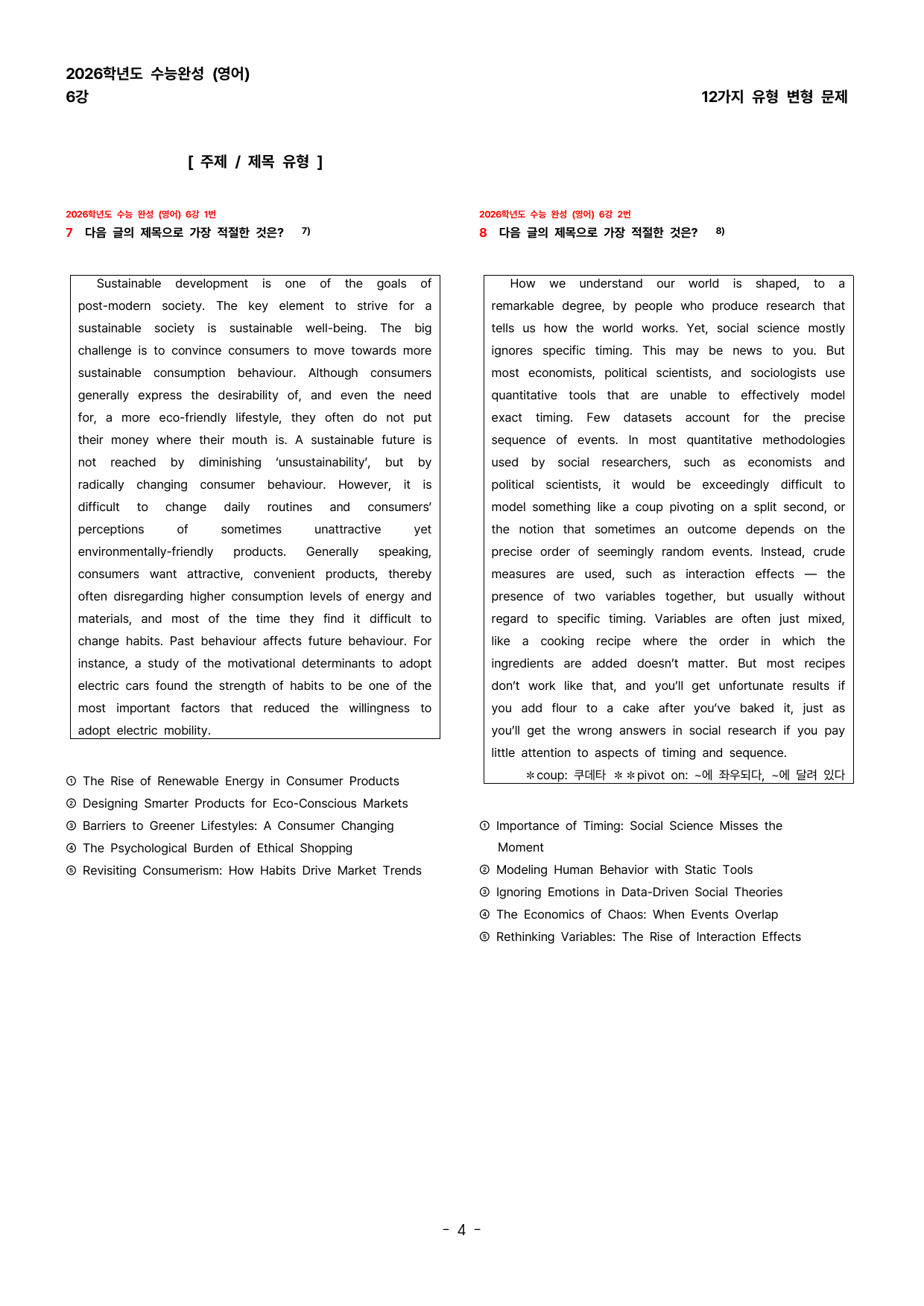 2026학년도 수능완성 (영어)
6강

12가지 유형 변형 문제

[ 주제 / 제목 유형 ]

2026학년도 수능 완성 (영어) 6강 1번
7 다음 글의 제목으로 가장 적절한 것은? $^{7)}$

Sustainable development is one of the goals of post-modern society. The key element to strive for a sustainable society is sustainable well-being. The big challenge is to convince consumers to move towards more sustainable consumption behaviour. Although consumers generally express the desirability of, and even the need for, a more eco-friendly lifestyle, they often do not put their money where their mouth is. A sustainable future is not reached by diminishing 'unsustainability', but by radically changing consumer behaviour. However, it is difficult to change daily routines and consumers' perceptions of sometimes unattractive yet environmentally-friendly products. Generally speaking, consumers want attractive, convenient products, thereby often disregarding higher consumption levels of energy and materials, and most of the time they find it difficult to change habits. Past behaviour affects future behaviour. For instance, a study of the motivational determinants to adopt electric cars found the strength of habits to be one of the most important factors that reduced the willingness to adopt electric mobility.

① The Rise of Renewable Energy in Consumer Products
② Designing Smarter Products for Eco-Conscious Markets
③ Barriers to Greener Lifestyles: A Consumer Changing
④ The Psychological Burden of Ethical Shopping
⑤ Revisiting Consumerism: How Habits Drive Market Trends

2026학년도 수능 완성 (영어) 6강 2번
8 다음 글의 제목으로 가장 적절한 것은? $^{8)}$

How we understand our world is shaped, to a remarkable degree, by people who produce research that tells us how the world works. Yet, social science mostly ignores specific timing. This may be news to you. But most economists, political scientists, and sociologists use quantitative tools that are unable to effectively model exact timing. Few datasets account for the precise sequence of events. In most quantitative methodologies used by social researchers, such as economists and political scientists, it would be exceedingly difficult to model something like a coup pivoting on a split second, or the notion that sometimes an outcome depends on the precise order of seemingly random events. Instead, crude measures are used, such as interaction effects — the presence of two variables together, but usually without regard to specific timing. Variables are often just mixed, like a cooking recipe where the order in which the ingredients are added doesn't matter. But most recipes don't work like that, and you'll get unfortunate results if you add flour to a cake after you've baked it, just as you'll get the wrong answers in social research if you pay little attention to aspects of timing and sequence.

*coup: 쿠데타 **pivot on: ~에 좌우되다, ~에 달려 있다

① Importance of Timing: Social Science Misses the Moment
② Modeling Human Behavior with Static Tools
③ Ignoring Emotions in Data-Driven Social Theories
④ The Economics of Chaos: When Events Overlap
⑤ Rethinking Variables: The Rise of Interaction Effects

- 4 -